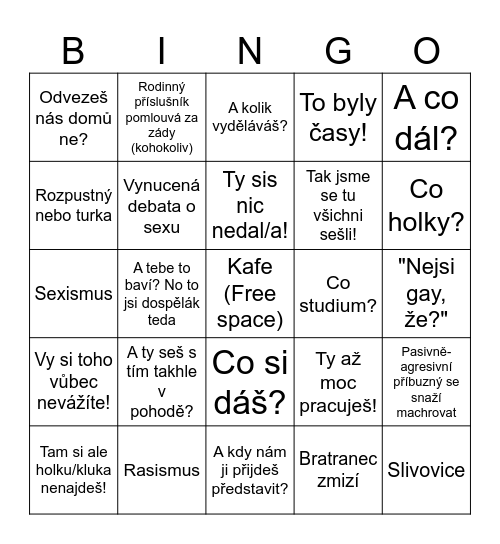 | B | I | N | G | O |
|---|---|---|---|---|
| Odvezeš nás domů ne? | Rodinný příslušník pomlouvá za zády (kohokoliv) | A kolik vyděláváš? | To byly časy! | A co dál? |
| Rozpustný nebo turka | Vynucená debata o sexu | Ty sis nic nedal/a! | Tak jsme se tu všichni sešli! | Co holky? |
| Sexismus | A tebe to baví? No to jsi dospělák teda | Kafe (Free space) | Co studium? | "Nejsi gay, že?" |
| Vy si toho vůbec nevážíte! | A ty seš s tím takhle v pohodě? | Co si dáš? | Ty až moc pracuješ! | Pasivně-agresivní příbuzný se snaží machrovat |
| Tam si ale holku/kluka nenajdeš! | Rasismus | A kdy nám ji přijdeš představit? | Bratranec zmizí | Slivovice |